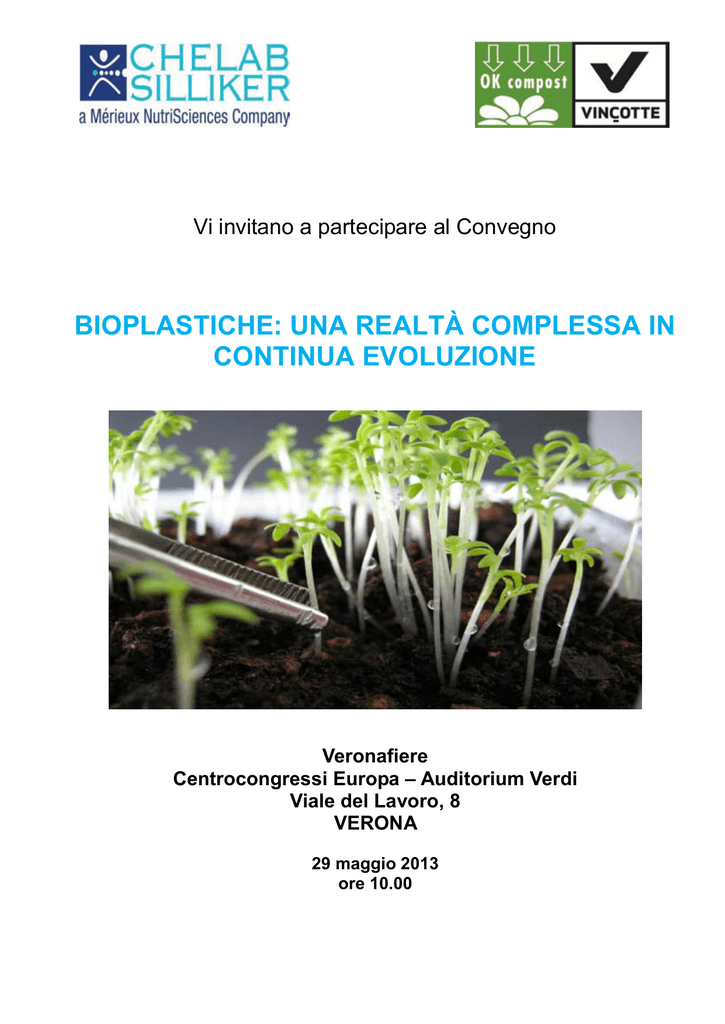 CHELAB SILLIKER
a Mérieux NutriSciences Company

OK compost
VINÇOTTE

Vi invitano a partecipare al Convegno

BIOPLASTICHE: UNA REALTÀ COMPLESSA IN CONTINUA EVOLUZIONE

Veronafiere
Centrocongressi Europa – Auditorium Verdi
Viale del Lavoro, 8
VERONA

29 maggio 2013
ore 10.00